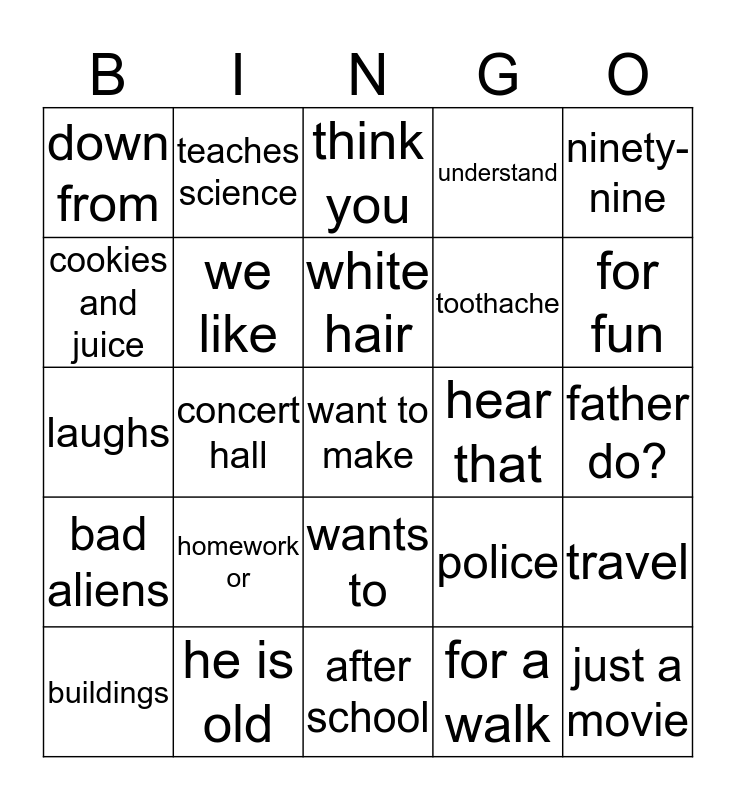 | B | I | N | G | O |
|---|---|---|---|---|
| down from | teaches science | think you | understand | ninety-nine |
| cookies and juice | we like | white hair | toothache | for fun |
| laughs | concert hall | want to make | hear that | father do? |
| bad aliens | homework or | wants to | police | travel |
| buildings | he is old | after school | for a walk | just a movie |